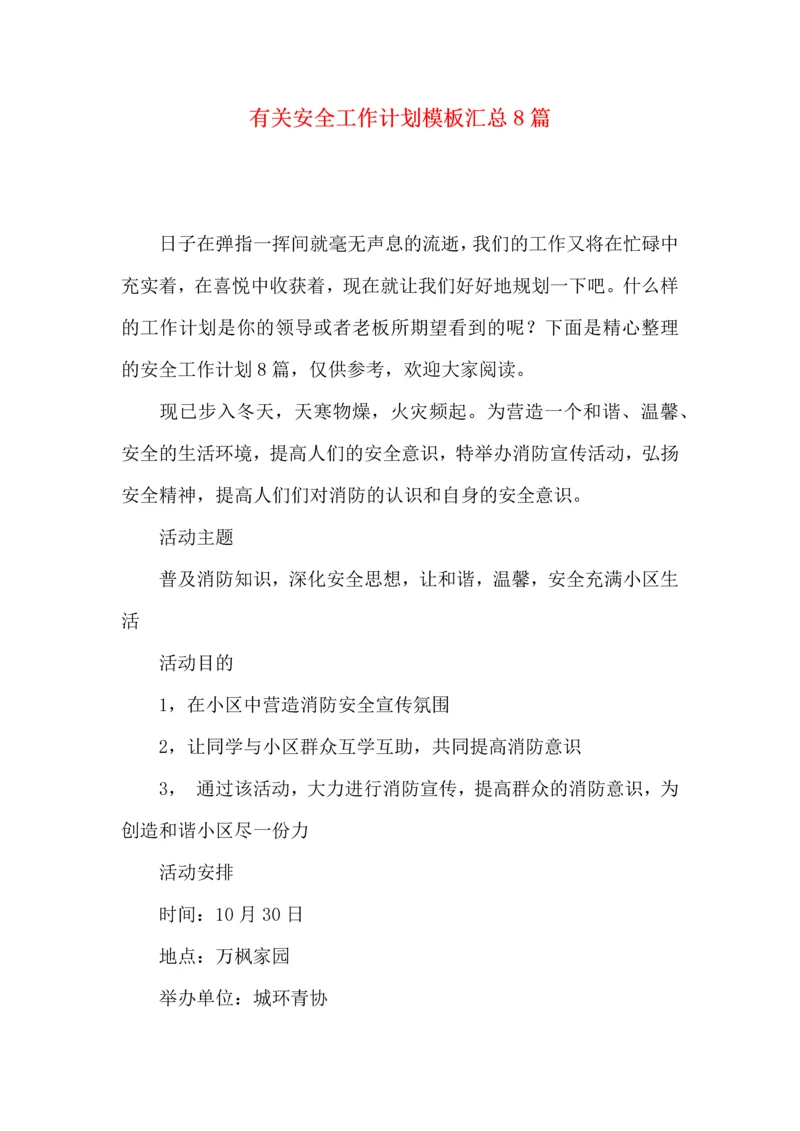 有关安全工作计划模板汇总8篇

日子在弹指一挥间就毫无声息的流逝，我们的工作又将在忙碌中充实着，在喜悦中收获着，现在就让我们好好地规划一下吧。什么样的工作计划是你的领导或者老板所期望看到的呢？下面是精心整理的安全工作计划8篇，仅供参考，欢迎大家阅读。

现已步入冬天，天寒物燥，火灾频起。为营造一个和谐、温馨、安全的生活环境，提高人们的安全意识，特举办消防宣传活动，弘扬安全精神，提高人们们对消防的认识和自身的安全意识。

活动主题

普及消防知识，深化安全思想，让和谐，温馨，安全充满小区生活

活动目的

1，在小区中营造消防安全宣传氛围

2，让同学与小区群众互学互助，共同提高消防意识

3， 通过该活动，大力进行消防宣传，提高群众的消防意识，为创造和谐小区尽一份力

活动安排

时间：10月30日

地点：万枫家园

举办单位：城环青协